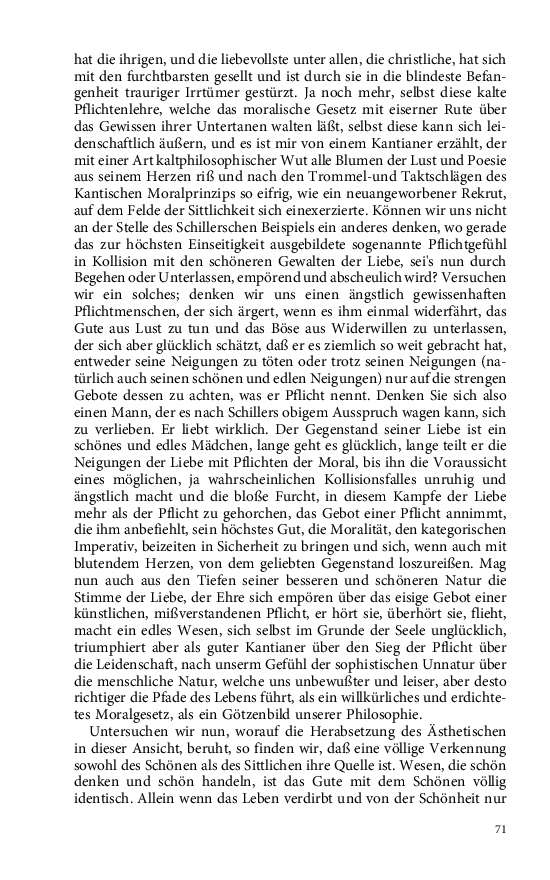 hat die ihrigen, und die liebevollste unter allen, die christliche, hat sich mit den furchtbarsten gesellt und ist durch sie in die blindeste Befangenheit trauriger Irrtümer gestürzt. Ja noch mehr, selbst diese kalte Pflichtenlehre, welche das moralische Gesetz mit eiserner Rute über das Gewissen ihrer Untertanen walten läßt, selbst diese kann sich leidenschaftlich äußern, und es ist mir von einem Kantianer erzählt, der mit einer Art kaltphilosophischer Wut alle Blumen der Lust und Poesie aus seinem Herzen riß und nach den Trommel-und Taktschlägen des Kantischen Moralprinzips so eifrig, wie ein neuangeworbener Rekrut, auf dem Felde der Sittlichkeit sich einexerzierte. Können wir uns nicht an der Stelle des Schillerschen Beispiels ein anderes denken, wo gerade das zur höchsten Einseitigkeit ausgebildete sogenannte Pflichtgefühl in Kollision mit den schöneren Gewalten der Liebe, sei's nun durch Begehen oder Unterlassen, empörend und abscheulich wird? Versuchen wir ein solches; denken wir uns einen ängstlich gewissenhaften Pflichtmenschen, der sich ärgert, wenn es ihm einmal widerfährt, das Gute aus Lust zu tun und das Böse aus Widerwillen zu unterlassen, der sich aber glücklich schätzt, daß er es ziemlich so weit gebracht hat, entweder seine Neigungen zu töten oder trotz seinen Neigungen (natürlich auch seinen schönen und edlen Neigungen) nur auf die strengen Gebote dessen zu achten, was er Pflicht nennt. Denken Sie sich also einen Mann, der es nach Schillers obigem Ausspruch wagen kann, sich zu verlieben. Er liebt wirklich. Der Gegenstand seiner Liebe ist ein schönes und edles Mädchen, lange geht es glücklich, lange teilt er die Neigungen der Liebe mit Pflichten der Moral, bis ihn die Voraussicht eines möglichen, ja wahrscheinlichen Kollisionsfalles unruhig und ängstlich macht und die bloße Furcht, in diesem Kampfe der Liebe mehr als der Pflicht zu gehorchen, das Gebot einer Pflicht annimmt, die ihm anbefiehlt, sein höchstes Gut, die Moralität, den kategorischen Imperativ, beizeiten in Sicherheit zu bringen und sich, wenn auch mit blutendem Herzen, von dem geliebten Gegenstand loszureißen. Mag nun auch aus den Tiefen seiner besseren und schöneren Natur die Stimme der Liebe, der Ehre sich empören über das eisige Gebot einer künstlichen, mißverstandenen Pflicht, er hört sie, überhört sie, flieht, macht ein edles Wesen, sich selbst im Grunde der Seele unglücklich, triumphiert aber als guter Kantianer über den Sieg der Pflicht über die Leidenschaft, nach unserm Gefühl der sophistischen Unnatur über die menschliche Natur, welche uns unbewußter und leiser, aber desto richtiger die Pfade des Lebens führt, als ein willkürliches und erdichtetes Moralgesetz, als ein Götzenbild unserer Philosophie.

Untersuchen wir nun, worauf die Herabsetzung des Ästhetischen in dieser Ansicht, beruht, so finden wir, daß eine völlige Verkennung sowohl des Schönen als des Sittlichen ihre Quelle ist. Wesen, die schön denken und schön handeln, ist das Gute mit dem Schönen völlig identisch. Allein wenn das Leben verdirbt und von der Schönheit nur

71